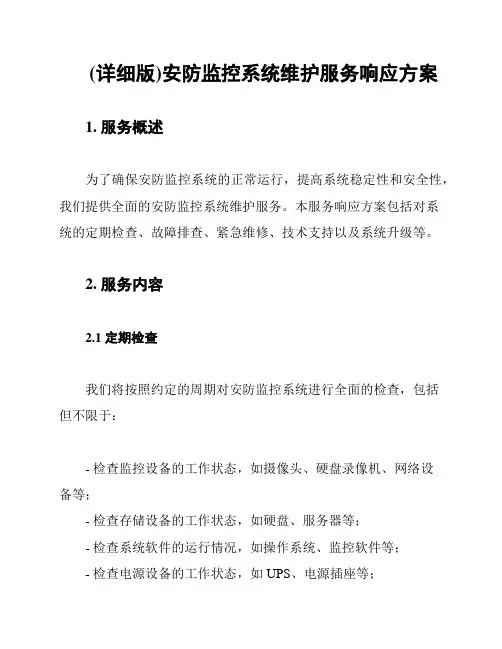 (详细版)安防监控系统维护服务响应方案

1. 服务概述

为了确保安防监控系统的正常运行，提高系统稳定性和安全性，我们提供全面的安防监控系统维护服务。本服务响应方案包括对系统的定期检查、故障排查、紧急维修、技术支持以及系统升级等。

2. 服务内容

2.1 定期检查

我们将按照约定的周期对安防监控系统进行全面的检查，包括但不限于：

- 检查监控设备的工作状态，如摄像头、硬盘录像机、网络设备等；
- 检查存储设备的工作状态，如硬盘、服务器等；
- 检查系统软件的运行情况，如操作系统、监控软件等；
- 检查电源设备的工作状态，如 UPS、电源插座等；